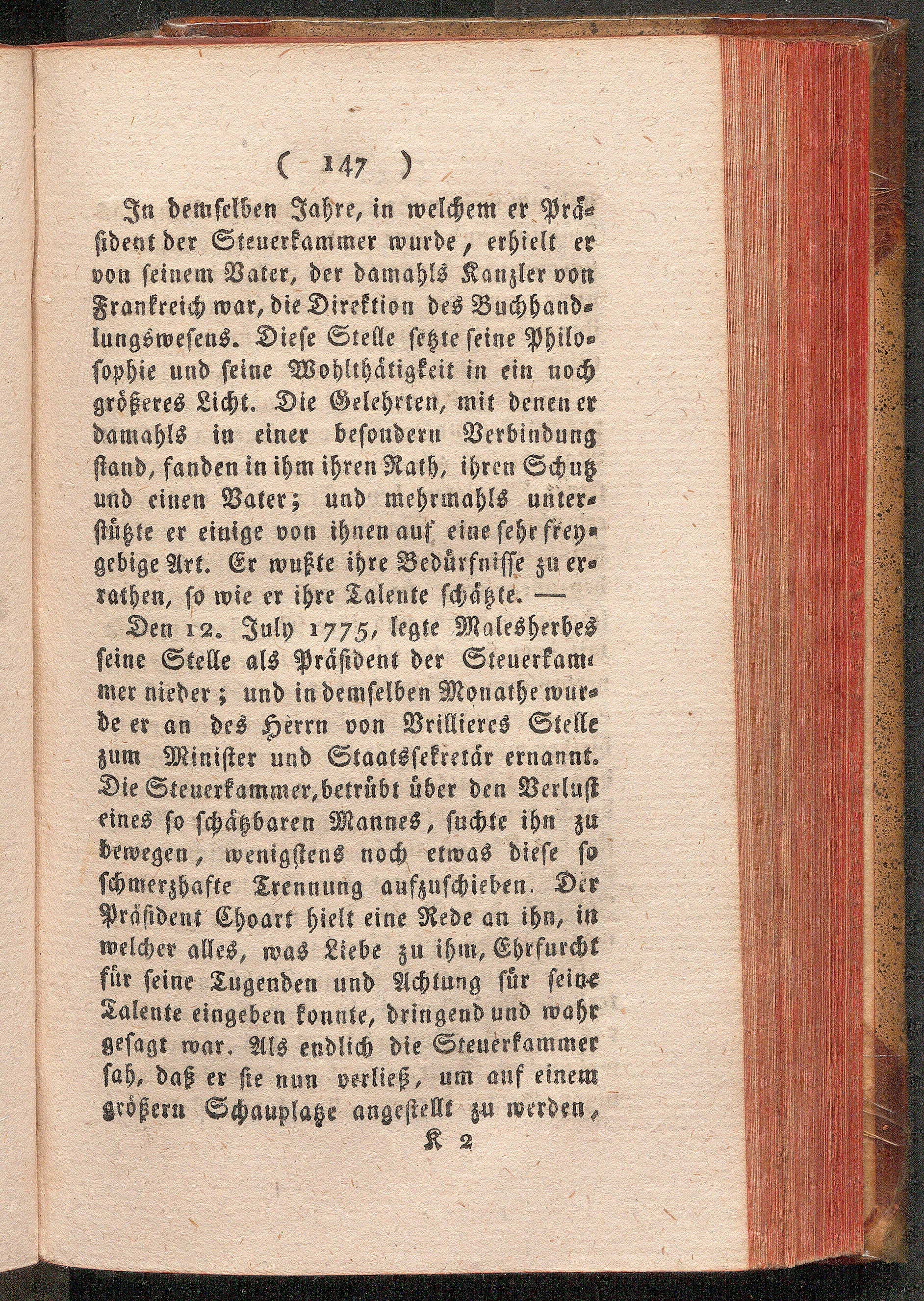 ( 147 )

In demselben Jahre, in welchem er Präsident der Steuerkammer wurde, erhielt er von seinem Vater, der damahls Kanzler von Frankreich war, die Direktion des Buchhandlungswesens. Diese Stelle setzte seine Philosophie und seine Wohlthätigkeit in ein noch größeres Licht. Die Gelehrten, mit denen er damahls in einer besondern Verbindung stand, fanden in ihm ihren Rath, ihren Schutz und einen Vater; und mehrmahls unterstützte er einige von ihnen auf eine sehr freygebige Art. Er wußte ihre Bedürfnisse zu errathen, so wie er ihre Talente schätzte. —

Den 12. July 1775, legte Malesherbes seine Stelle als Präsident der Steuerkammer nieder; und in demselben Monathe wurde er an des Herrn von Brillieres Stelle zum Minister und Staatssekretär ernannt. Die Steuerkammer, betrübt über den Verlust eines so schätzbaren Mannes, suchte ihn zu bewegen, wenigstens noch etwas diese so schmerzhafte Trennung aufzuschieben. Der Präsident Choart hielt eine Rede an ihn, in welcher alles, was Liebe zu ihm, Ehrfurcht für seine Tugenden und Achtung für seine Talente eingeben konnte, dringend und wahr gesagt war. Als endlich die Steuerkammer sah, daß er sie nun verließ, um auf einem größern Schauplatze angestellt zu werden,

K 2